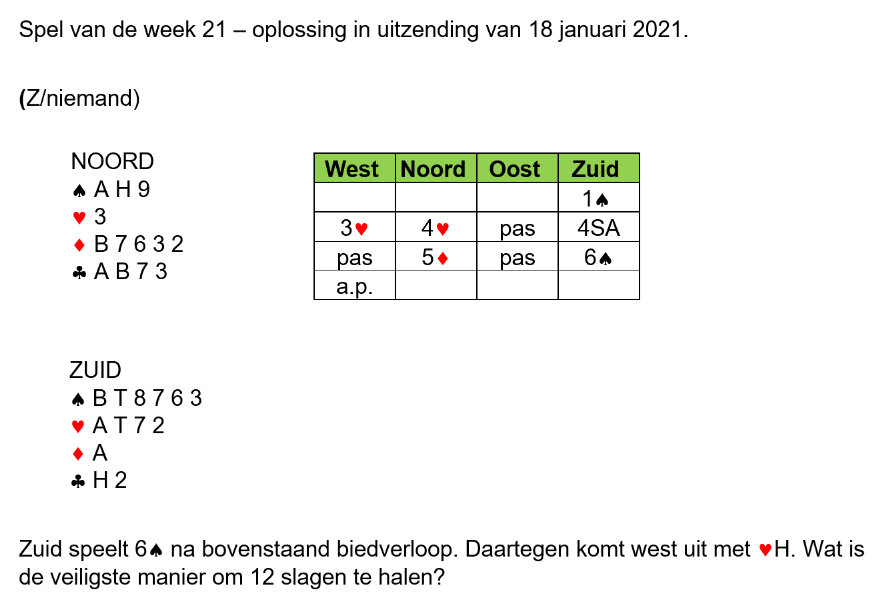 Spel van de week 21 – oplossing in uitzending van 18 januari 2021.

(Z/niemand)

NOORD
♠ A H 9
♥ 3
♦ B 7 6 3 2
♣ A B 7 3

| West | Noord | Oost | Zuid |
|---|---|---|---|
| | | | 1♠ |
| 3♥ | 4♥ | pas | 4SA |
| pas | 5♦ | pas | 6♠ |
| a.p. | | | |

ZUID
♠ B T 8 7 6 3
♥ A T 7 2
♦ A
♣ H 2

Zuid speelt 6♠ na bovenstaand biedverloop. Daartegen komt west uit met ♥H. Wat is de veiligste manier om 12 slagen te halen?